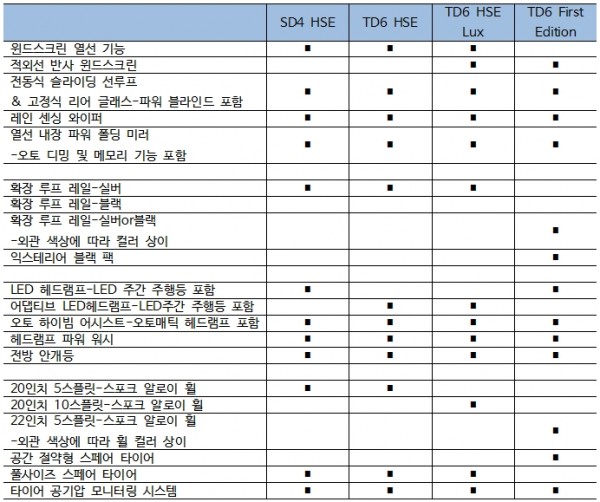 | | SD4 HSE | TD6 HSE | TD6 HSE Lux | TD6 First Edition |
|---|---|---|---|---|
| 윈드스크린 열선 기능 | ■ | ■ | ■ | |
| 적외선 반사 윈드스크린 | | | ■ | ■ |
| 전동식 슬라이딩 선루프 & 고정식 리어 글래스-파워 블라인드 포함 | ■ | ■ | ■ | ■ |
| 레인 센싱 와이퍼 | ■ | ■ | ■ | ■ |
| 열선 내장 파워 폴딩 미러 -오토 디밍 및 메모리 기능 포함 | ■ | ■ | ■ | ■ |
| | | | | |
| 확장 루프 레일-실버 | ■ | ■ | ■ | |
| 확장 루프 레일-블랙 | | | | |
| 확장 루프 레일-실버or블랙 -외관 색상에 따라 컬러 상이 | | | | ■ |
| 익스테리어 블랙 팩 | | | | ■ |
| | | | | |
| LED 헤드램프-LED 주간 주행등 포함 | ■ | | | ■ |
| 어댑티브 LED헤드램프-LED주간 주행등 포함 | | ■ | ■ | |
| 오토 하이빔 어시스트-오토매틱 헤드램프 포함 | ■ | ■ | ■ | ■ |
| 헤드램프 파워 워시 | ■ | ■ | ■ | ■ |
| 전방 안개등 | ■ | ■ | ■ | ■ |
| | | | | |
| 20인치 5스플릿-스포크 알로이 휠 | ■ | ■ | | |
| 20인치 10스플릿-스포크 알로이 휠 | | | ■ | |
| 22인치 5스플릿-스포크 알로이 휠 -외관 색상에 따라 휠 컬러 상이 | | | | ■ |
| 공간 절약형 스페어 타이어 | | | | ■ |
| 풀사이즈 스페어 타이어 | ■ | ■ | ■ | |
| 타이어 공기압 모니터링 시스템 | ■ | ■ | ■ | ■ |